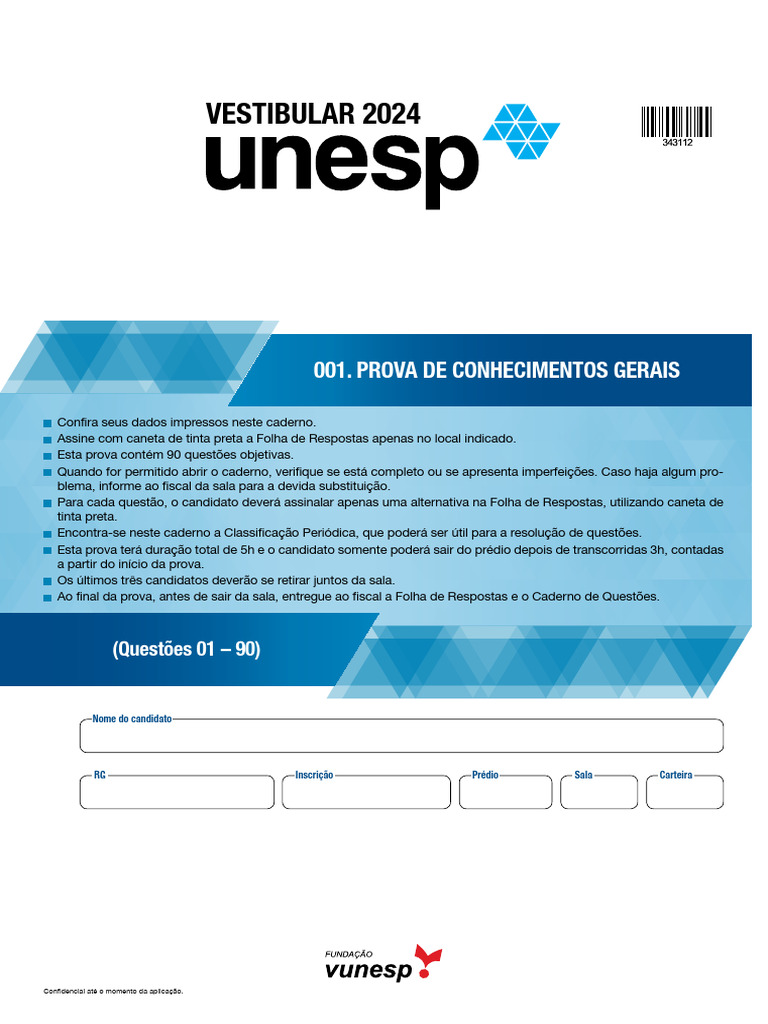 VESTIBULAR 2024
unesp

343112

001. PROVA DE CONHECIMENTOS GERAIS

Confira seus dados impressos neste caderno.
Assine com caneta de tinta preta a Folha de Respostas apenas no local indicado.
Esta prova contém 90 questões objetivas.
Quando for permitido abrir o caderno, verifique se está completo ou se apresenta imperfeições. Caso haja algum problema, informe ao fiscal da sala para a devida substituição.
Para cada questão, o candidato deverá assinalar apenas uma alternativa na Folha de Respostas, utilizando caneta de tinta preta.
Encontra-se neste caderno a Classificação Periódica, que poderá ser útil para a resolução de questões.
Esta prova terá duração total de 5h e o candidato somente poderá sair do prédio depois de transcorridas 3h, contadas a partir do início da prova.
Os últimos três candidatos deverão se retirar juntos da sala.
Ao final da prova, antes de sair da sala, entregue ao fiscal a Folha de Respostas e o Caderno de Questões.

(Questões 01 – 90)

Nome do candidato

RG

Inscrição

Prédio

Sala

Carteira

FUNDAÇÃO
vunesp

Confidencial até o momento da aplicação.